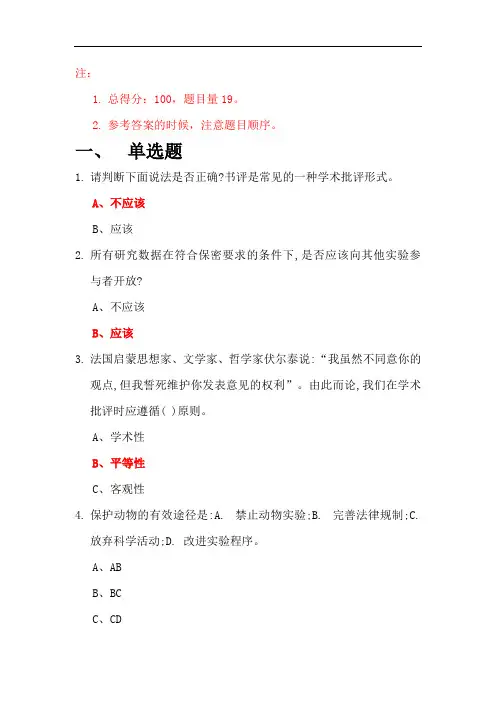 注：

1. 总得分：100，题目量 19。

2. 参考答案的时候，注意题目顺序。

一、 单选题

1. 请判断下面说法是否正确?书评是常见的一种学术批评形式。

A、不应该

B、应该

2. 所有研究数据在符合保密要求的条件下，是否应该向其他实验参与者开放?

A、不应该

B、应该

3. 法国启蒙思想家、文学家、哲学家伏尔泰说：“我虽然不同意你的观点，但我誓死维护你发表意见的权利”。由此而论，我们在学术批评时应遵循( )原则。

A、学术性

B、平等性

C、客观性

4. 保护动物的有效途径是：A. 禁止动物实验；B. 完善法律规制；C. 放弃科学活动；D. 改进实验程序。

A、AB

B、BC

C、CD